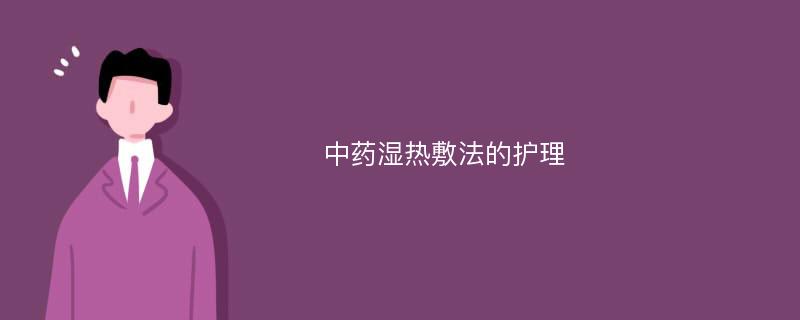 中药湿热敷法的护理